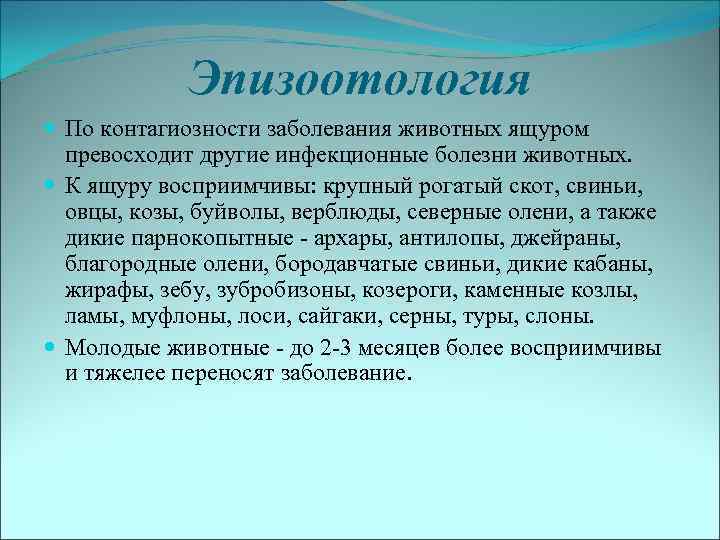 Эпизоотология

По контагиозности заболевания животных ящуром превосходит другие инфекционные болезни животных.

К ящуру восприимчивы: крупный рогатый скот, свиньи, овцы, козы, буйволы, верблюды, северные олени, а также дикие парнокопытные - архары, антилопы, джейраны, благородные олени, бородавчатые свиньи, дикие кабаны, жирафы, зебу, зубробизоны, козероги, каменные козлы, ламы, муфлоны, лоси, сайгаки, серны, туры, слоны.

Молодые животные - до 2-3 месяцев более восприимчивы и тяжелее переносят заболевание.